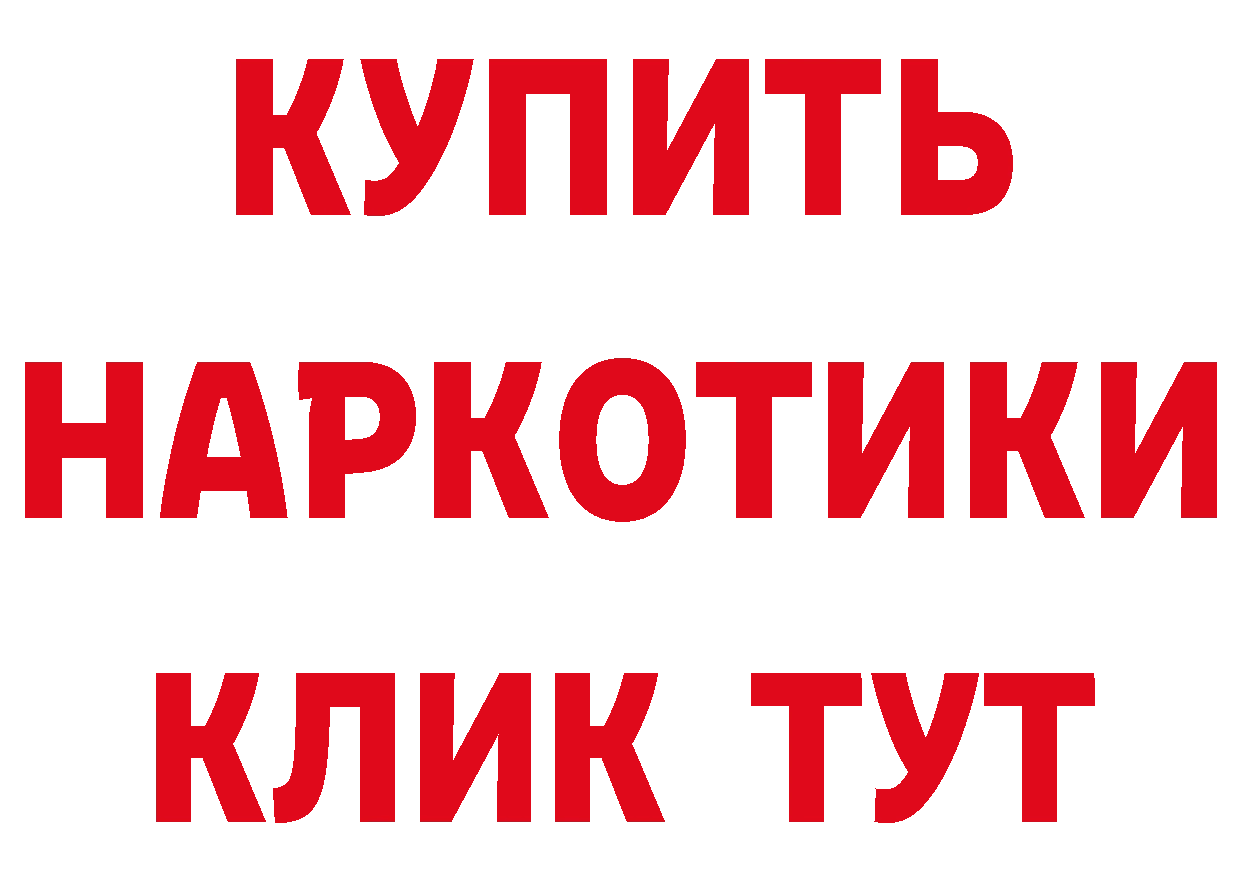 КУПИТЬ
НАРКОТИКИ
КЛИК ТУТ